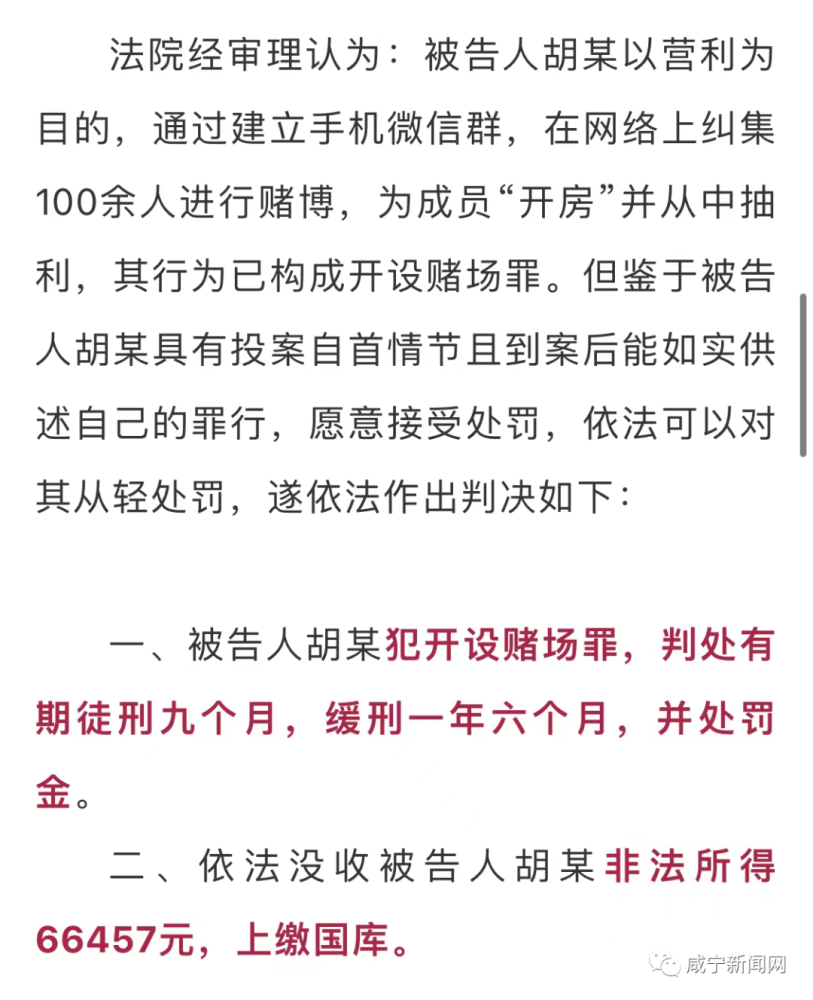 法院经审理认为：被告人胡某以营利为目的，通过建立手机微信群，在网络上纠集100余人进行赌博，为成员“开房”并从中抽利，其行为已构成开设赌场罪。但鉴于被告人胡某具有投案自首情节且到案后能如实供述自己的罪行，愿意接受处罚，依法可以对其从轻处罚，遂依法作出判决如下：

一、被告人胡某犯开设赌场罪，判处有期徒刑九个月，缓刑一年六个月，并处罚金。

二、依法没收被告人胡某非法所得66457元，上缴国库。

咸宁新闻网